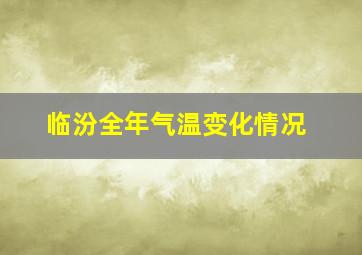 临汾全年气温变化情况